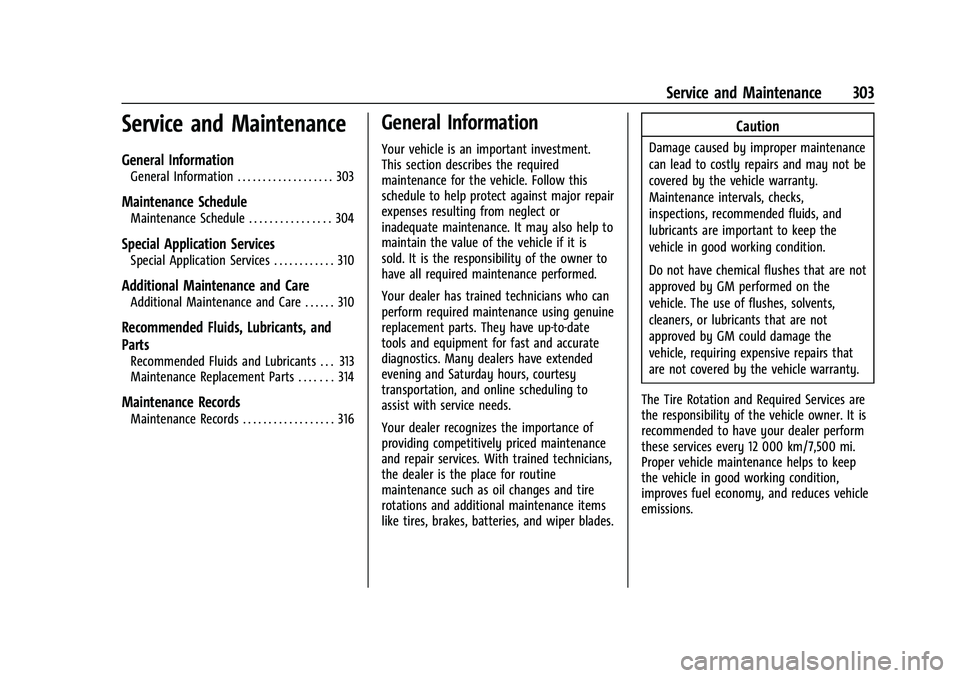 Service and Maintenance 303

Service and Maintenance

General Information
General Information . . . . . . . . . . . . . . . . . . . 303

Maintenance Schedule
Maintenance Schedule . . . . . . . . . . . . . . . . 304

Special Application Services
Special Application Services . . . . . . . . . . . . 310

Additional Maintenance and Care
Additional Maintenance and Care . . . . . . 310

Recommended Fluids, Lubricants, and Parts
Recommended Fluids and Lubricants . . . 313
Maintenance Replacement Parts . . . . . . . 314

Maintenance Records
Maintenance Records . . . . . . . . . . . . . . . . . . 316

General Information

Your vehicle is an important investment. This section describes the required maintenance for the vehicle. Follow this schedule to help protect against major repair expenses resulting from neglect or inadequate maintenance. It may also help to maintain the value of the vehicle if it is sold. It is the responsibility of the owner to have all required maintenance performed.

Your dealer has trained technicians who can perform required maintenance using genuine replacement parts. They have up-to-date tools and equipment for fast and accurate diagnostics. Many dealers have extended evening and Saturday hours, courtesy transportation, and online scheduling to assist with service needs.

Your dealer recognizes the importance of providing competitively priced maintenance and repair services. With trained technicians, the dealer is the place for routine maintenance such as oil changes and tire rotations and additional maintenance items like tires, brakes, batteries, and wiper blades.

Caution

Damage caused by improper maintenance can lead to costly repairs and may not be covered by the vehicle warranty. Maintenance intervals, checks, inspections, recommended fluids, and lubricants are important to keep the vehicle in good working condition.

Do not have chemical flushes that are not approved by GM performed on the vehicle. The use of flushes, solvents, cleaners, or lubricants that are not approved by GM could damage the vehicle, requiring expensive repairs that are not covered by the vehicle warranty.

The Tire Rotation and Required Services are the responsibility of the vehicle owner. It is recommended to have your dealer perform these services every 12 000 km/7,500 mi. Proper vehicle maintenance helps to keep the vehicle in good working condition, improves fuel economy, and reduces vehicle emissions.

carmanualsonline.info